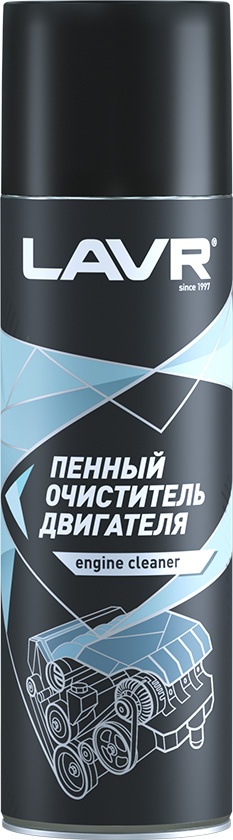 LAVR®
since 1997

ПЕННЫЙ ОЧИСТИТЕЛЬ ДВИГАТЕЛЯ

engine cleaner